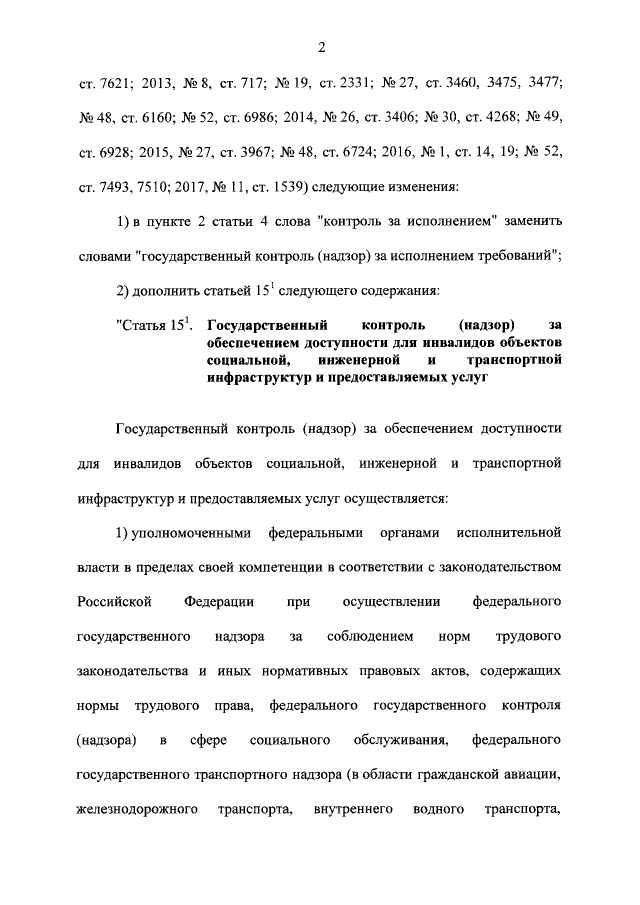 2

ст. 7621; 2013, № 8, ст. 717; № 19, ст. 2331; № 27, ст. 3460, 3475, 3477; № 48, ст. 6160; № 52, ст. 6986; 2014, № 26, ст. 3406; № 30, ст. 4268; № 49, ст. 6928; 2015, № 27, ст. 3967; № 48, ст. 6724; 2016, № 1, ст. 14, 19; № 52, ст. 7493, 7510; 2017, № 11, ст. 1539) следующие изменения:

1) в пункте 2 статьи 4 слова "контроль за исполнением" заменить словами "государственный контроль (надзор) за исполнением требований";

2) дополнить статьей $15^1$ следующего содержания:

"Статья $15^1$. Государственный контроль (надзор) за обеспечением доступности для инвалидов объектов социальной, инженерной и транспортной инфраструктур и предоставляемых услуг

Государственный контроль (надзор) за обеспечением доступности для инвалидов объектов социальной, инженерной и транспортной инфраструктур и предоставляемых услуг осуществляется:

1) уполномоченными федеральными органами исполнительной власти в пределах своей компетенции в соответствии с законодательством Российской Федерации при осуществлении федерального государственного надзора за соблюдением норм трудового законодательства и иных нормативных правовых актов, содержащих нормы трудового права, федерального государственного контроля (надзора) в сфере социального обслуживания, федерального государственного транспортного надзора (в области гражданской авиации, железнодорожного транспорта, внутреннего водного транспорта,